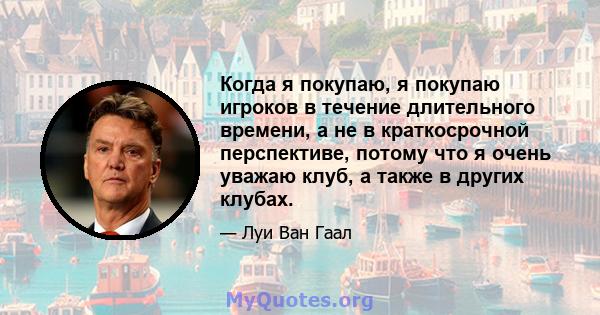 Когда я покупаю, я покупаю игроков в течение длительного времени, а не в краткосрочной перспективе, потому что я очень уважаю клуб, а также в других клубах.

— Луи Ван Гаал

MyQuotes.org